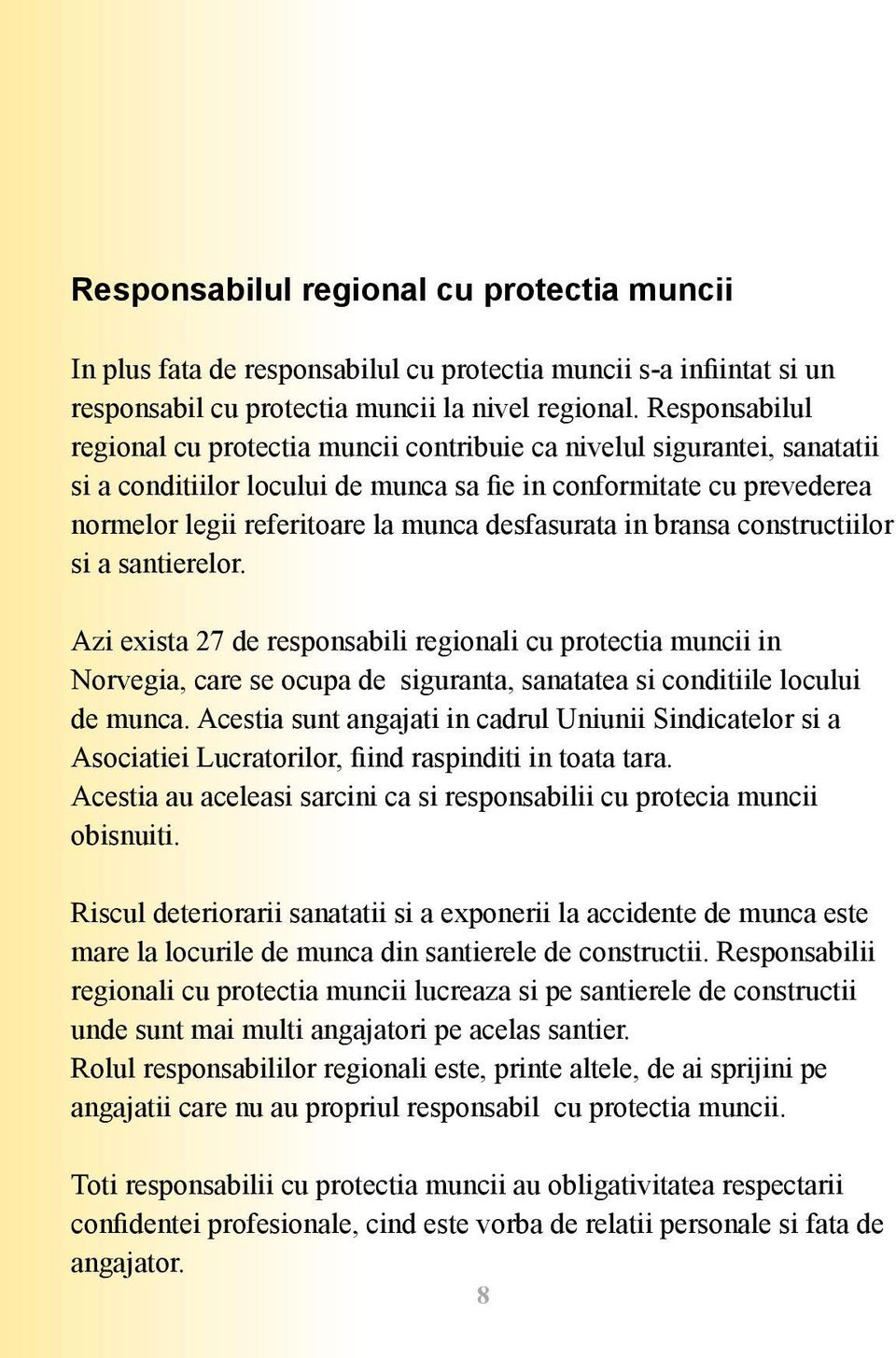 Responsabilul regional cu protectia muncii

In plus fata de responsabilul cu protectia muncii s-a infiintat si un responsabil cu protectia muncii la nivel regional. Responsabilul regional cu protectia muncii contribuie ca nivelul sigurantei, sanatatii si a conditiilor locului de munca sa fie in conformitate cu prevederea normelor legii referitoare la munca desfasurata in bransa constructiilor si a santierelor.

Azi exista 27 de responsabili regionali cu protectia muncii in Norvegia, care se ocupa de siguranta, sanatatea si conditiile locului de munca. Acestia sunt angajati in cadrul Uniunii Sindicatelor si a Asociatiei Lucratorilor, fiind raspinditi in toata tara.
Acestia au aceleasi sarcini ca si responsabilii cu protecia muncii obisnuiti.

Riscul deteriorarii sanatatii si a exponerii la accidente de munca este mare la locurile de munca din santierele de constructii. Responsabilii regionali cu protectia muncii lucreaza si pe santierele de constructii unde sunt mai multi angajatori pe acelas santier.
Rolul responsabililor regionali este, printe altele, de ai sprijini pe angajatii care nu au propriul responsabil cu protectia muncii.

Toti responsabilii cu protectia muncii au obligativitatea respectarii confidentei profesionale, cind este vorba de relatii personale si fata de angajator.

8